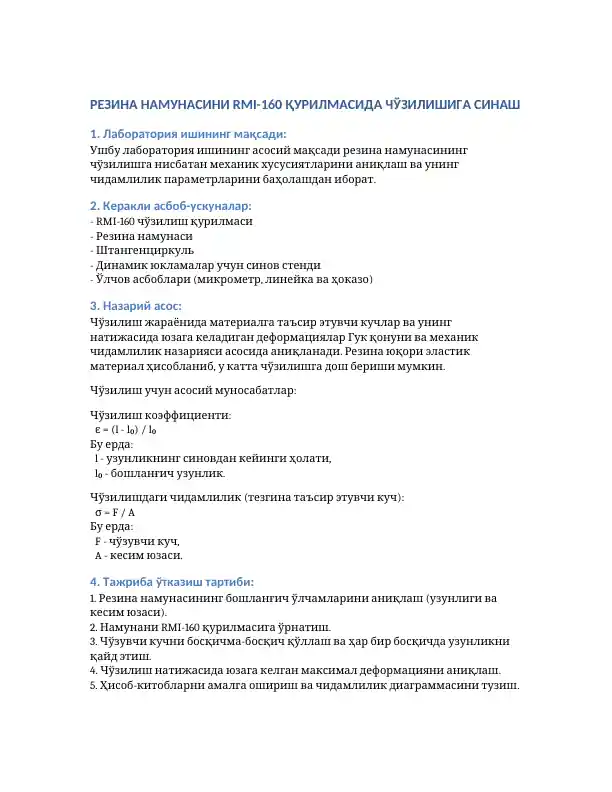 РЕЗИНА НАМУНАСИНИ RMI-160 ҚУРИЛМАСИДА ЧЎЗИЛИШИГА СИНАШ

1. Лаборатория ишининг мақсади:
Ушбу лаборатория ишининг асосий мақсади резина намунасининг чўзилишга нисбатан механик хусусиятларини аниқлаш ва унинг чидамлилик параметрларини баҳолашдан иборат.

2. Керакли асбоб-ускуналар:
- RMI-160 чўзилиш қурилмаси
- Резина намунаси
- Штангенциркуль
- Динамик юкламалар учун синов стенди
- Ўлчов асбоблари (микрометр, линейка ва ҳоказо)

3. Назарий асос:
Чўзилиш жараёнида материалга таъсир этувчи кучлар ва унинг натижасида юзага келадиган деформациялар Гук қонуни ва механик чидамлилик назарияси асосида аниқланади. Резина юқори эластик материал ҳисобланиб, у катта чўзилишга дош бериши мумкин.

Чўзилиш учун асосий муносабатлар:

Чўзилиш коэффициенти:
$\varepsilon = (l - l_0) / l_0$
Бу ерда:
l - узунликнинг синовдан кейинги ҳолати,
$l_0$ - бошланғич узунлик.

Чўзилишдаги чидамлилик (тезгина таъсир этувчи куч):
$\sigma = F / A$
Бу ерда:
F - чўзувчи куч,
A - кесим юзаси.

4. Тажриба ўтказиш тартиби:
1. Резина намунасининг бошланғич ўлчамларини аниқлаш (узунлиги ва кесим юзаси).
2. Намунани RMI-160 қурилмасига ўрнатиш.
3. Чўзувчи кучни босқичма-босқич қўллаш ва ҳар бир босқичда узунликни қайд этиш.
4. Чўзилиш натижасида юзага келган максимал деформацияни аниқлаш.
5. Ҳисоб-китобларни амалга ошириш ва чидамлилик диаграммасини тузиш.